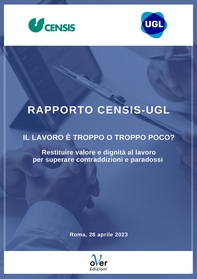 CENSIS

UGL

RAPPORTO CENSIS-UGL

IL LAVORO È TROPPO O TROPPO POCO?

Restituire valore e dignità al lavoro per superare contraddizioni e paradossi

Roma, 28 aprile 2023

oVer Edizioni